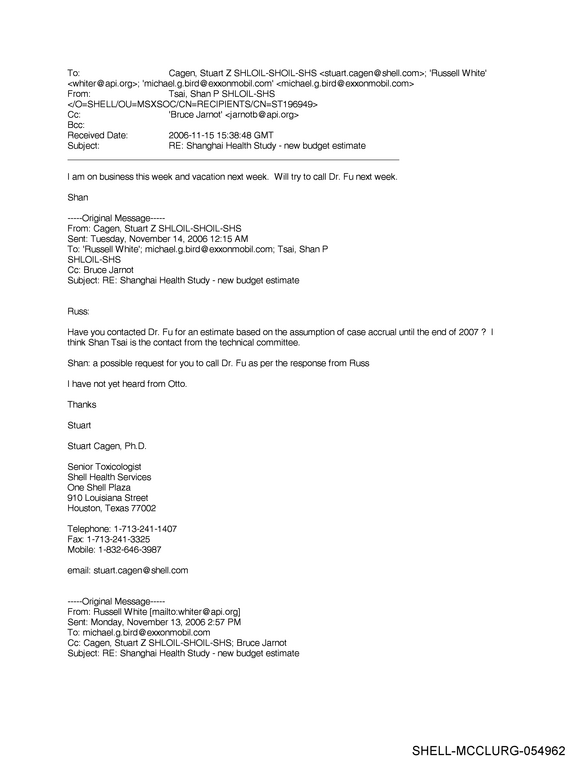 To: Cagen, Stuart Z SHLOIL-SHOIL-SHS <stuart.cagen@shell.com>; 'Russell White' <whiter@api.org>; 'michael.g.bird@exxonmobil.com' <michael.g.bird@exxonmobil.com>
From: Tsai, Shan P SHLOIL-SHS </O=SHELL/OU=MSXSOC/CN=RECIPIENTS/CN=ST196949>
Cc: 'Bruce Jarnot' <jarnotb@api.org>
Bcc:
Received Date: 2006-11-15 15:38:48 GMT
Subject: RE: Shanghai Health Study - new budget estimate

I am on business this week and vacation next week. Will try to call Dr. Fu next week.

Shan

-----Original Message-----
From: Cagen, Stuart Z SHLOIL-SHOIL-SHS
Sent: Tuesday, November 14, 2006 12:15 AM
To: 'Russell White'; michael.g.bird@exxonmobil.com; Tsai, Shan P SHLOIL-SHS
Cc: Bruce Jarnot
Subject: RE: Shanghai Health Study - new budget estimate

Russ:

Have you contacted Dr. Fu for an estimate based on the assumption of case accrual until the end of 2007 ? I think Shan Tsai is the contact from the technical committee.

Shan: a possible request for you to call Dr. Fu as per the response from Russ

I have not yet heard from Otto.

Thanks

Stuart

Stuart Cagen, Ph.D.

Senior Toxicologist
Shell Health Services
One Shell Plaza
910 Louisiana Street
Houston, Texas 77002

Telephone: 1-713-241-1407
Fax: 1-713-241-3325
Mobile: 1-832-646-3987

email: stuart.cagen@shell.com

-----Original Message-----
From: Russell White [mailto:whiter@api.org]
Sent: Monday, November 13, 2006 2:57 PM
To: michael.g.bird@exxonmobil.com
Cc: Cagen, Stuart Z SHLOIL-SHOIL-SHS; Bruce Jarnot
Subject: RE: Shanghai Health Study - new budget estimate

SHELL-MCCLURG-054962